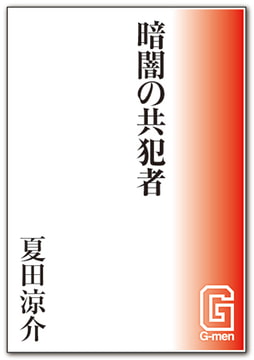 暗闇の共犯者

夏田涼介

G
G-men